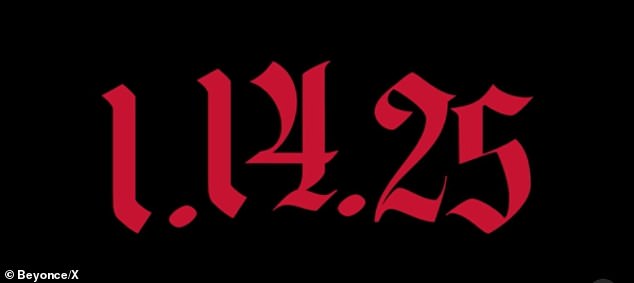 1.14.25

© Beyonce/X